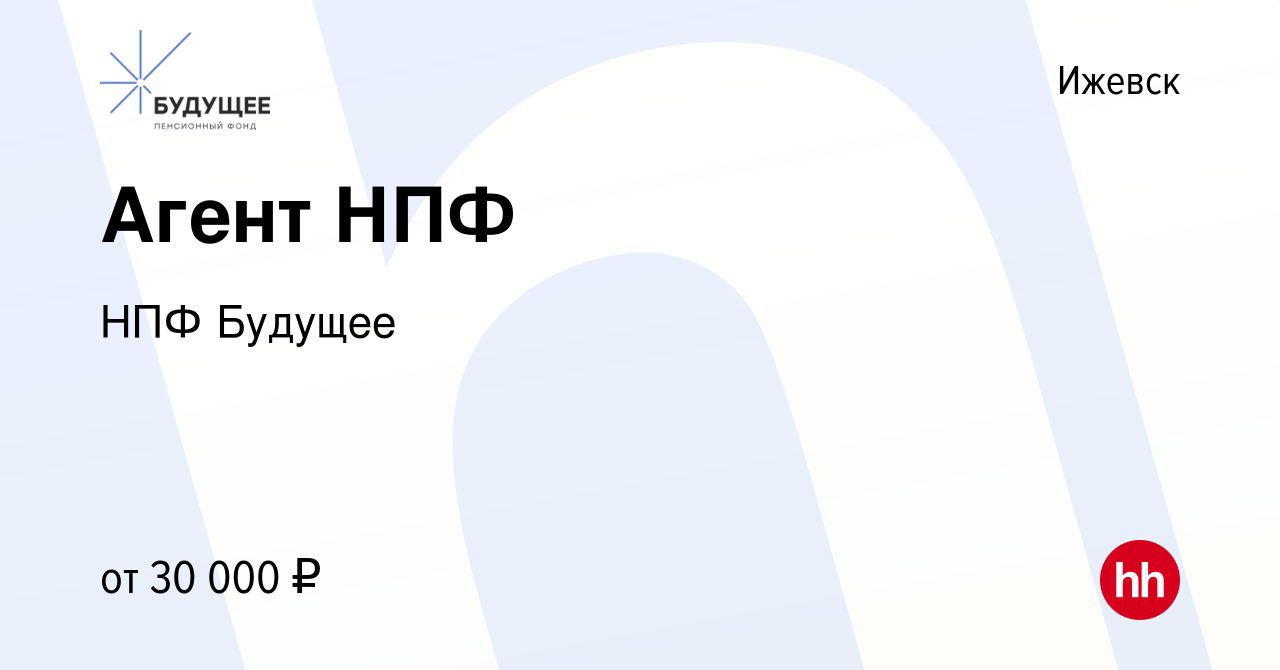 БУДУЩЕЕ
ПЕНСИОННЫЙ ФОНД

Ижевск

Агент НПФ

НПФ Будущее

от 30 000 ₽

hh